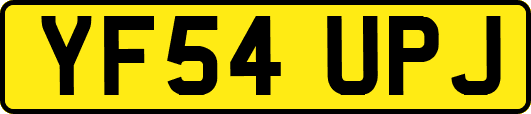 YF54 UPJ